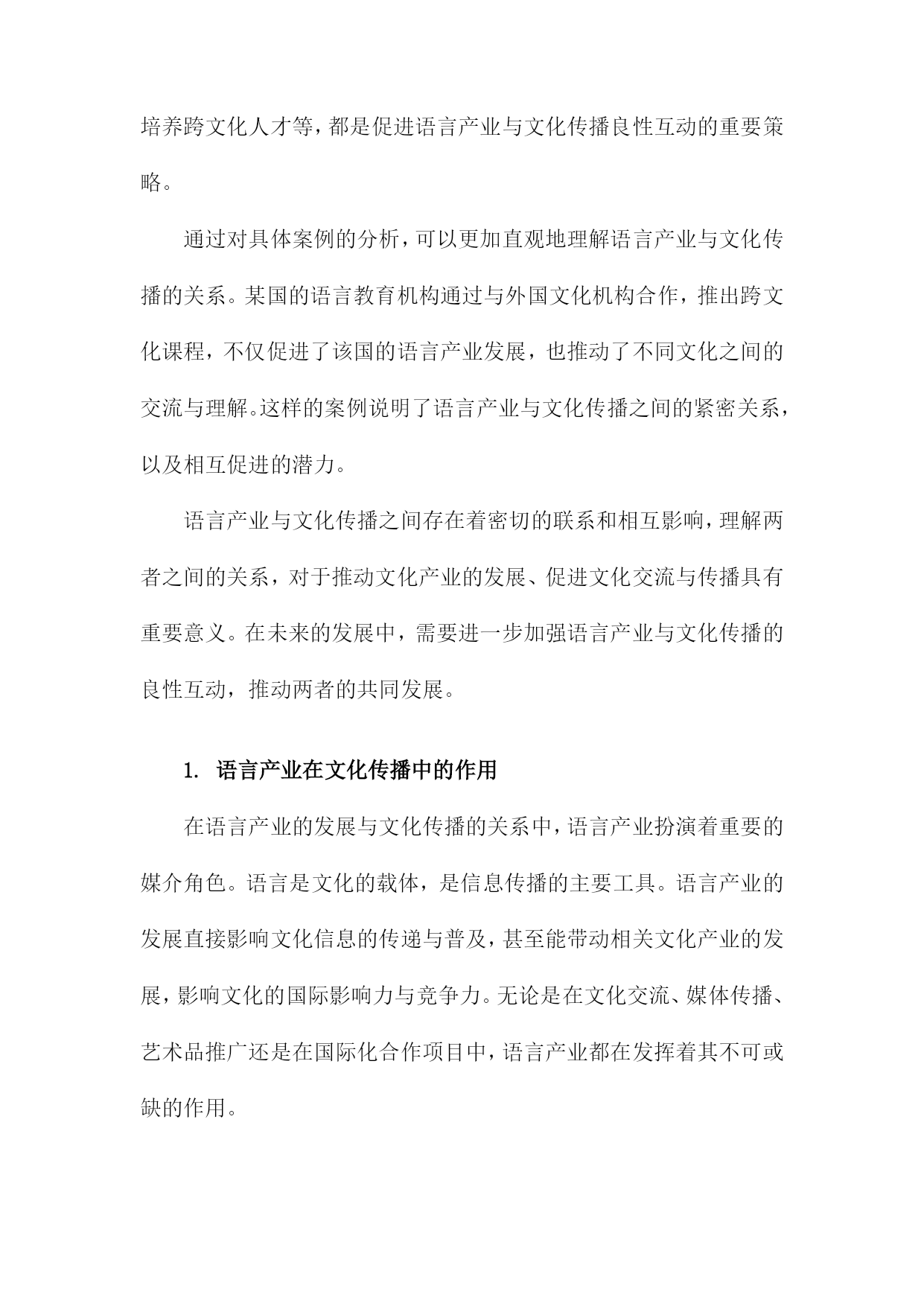 培养跨文化人才等，都是促进语言产业与文化传播良性互动的重要策略。

通过对具体案例的分析，可以更加直观地理解语言产业与文化传播的关系。某国的语言教育机构通过与外国文化机构合作，推出跨文化课程，不仅促进了该国的语言产业发展，也推动了不同文化之间的交流与理解。这样的案例说明了语言产业与文化传播之间的紧密关系，以及相互促进的潜力。

语言产业与文化传播之间存在着密切的联系和相互影响，理解两者之间的关系，对于推动文化产业的发展、促进文化交流与传播具有重要意义。在未来的发展中，需要进一步加强语言产业与文化传播的良性互动，推动两者的共同发展。

1. 语言产业在文化传播中的作用

在语言产业的发展与文化传播的关系中，语言产业扮演着重要的媒介角色。语言是文化的载体，是信息传播的主要工具。语言产业的发展直接影响文化信息的传递与普及，甚至能带动相关文化产业的发展，影响文化的国际影响力与竞争力。无论是在文化交流、媒体传播、艺术品推广还是在国际化合作项目中，语言产业都在发挥着其不可或缺的作用。